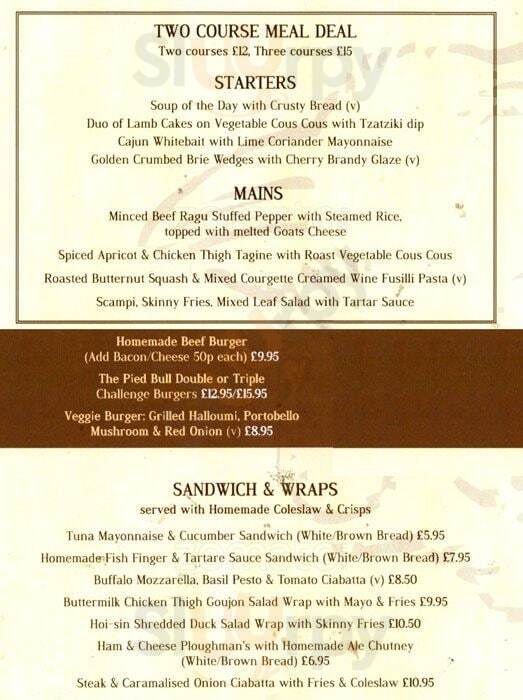 TWO COURSE MEAL DEAL
Two courses £12, Three courses £15

STARTERS
Soup of the Day with Crusty Bread (v)
Duo of Lamb Cakes on Vegetable Cous Cous with Tzatziki dip
Cajun Whitebait with Lime Coriander Mayonnaise
Golden Crumbed Brie Wedges with Cherry Brandy Glaze (v)

MAINS
Minced Beef Ragu Stuffed Pepper with Steamed Rice, topped with melted Goats Cheese
Spiced Apricot & Chicken Thigh Tagine with Roast Vegetable Cous Cous
Roasted Butternut Squash & Mixed Courgette Creamed Wine Fusilli Pasta (v)
Scampi, Skinny Fries, Mixed Leaf Salad with Tartar Sauce

Homemade Beef Burger
(Add Bacon/Cheese 50p each) £9.95
The Pied Bull Double or Triple
Challenge Burgers £12.95/£15.95
Veggie Burger: Grilled Halloumi, Portobello
Mushroom & Red Onion (v) £8.95

SANDWICH & WRAPS
served with Homemade Coleslaw & Crisps
Tuna Mayonnaise & Cucumber Sandwich (White/Brown Bread) £5.95
Homemade Fish Finger & Tartare Sauce Sandwich (White/Brown Bread) £7.95
Buffalo Mozzarella, Basil Pesto & Tomato Ciabatta (v) £8.50
Buttermilk Chicken Thigh Goujon Salad Wrap with Mayo & Fries £9.95
Hoi-sin Shredded Duck Salad Wrap with Skinny Fries £10.50
Ham & Cheese Ploughman's with Homemade Ale Chutney
(White/Brown Bread) £6.95
Steak & Caramalised Onion Ciabatta with Fries & Coleslaw £10.95

Sluurpy